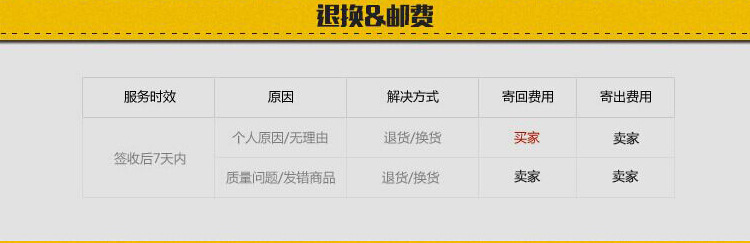 退换&邮费

| 服务时效 | 原因 | 解决方式 | 寄回费用 | 寄出费用 |
|---|---|---|---|---|
| 签收后7天内 | 个人原因/无理由 | 退货/换货 | 买家 | 卖家 |
| | 质量问题/发错商品 | 退货/换货 | 卖家 | 卖家 |